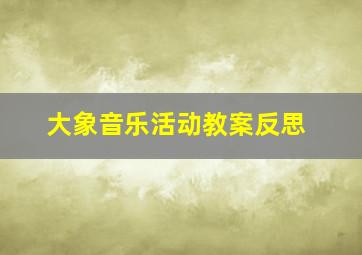 大象音乐活动教案反思